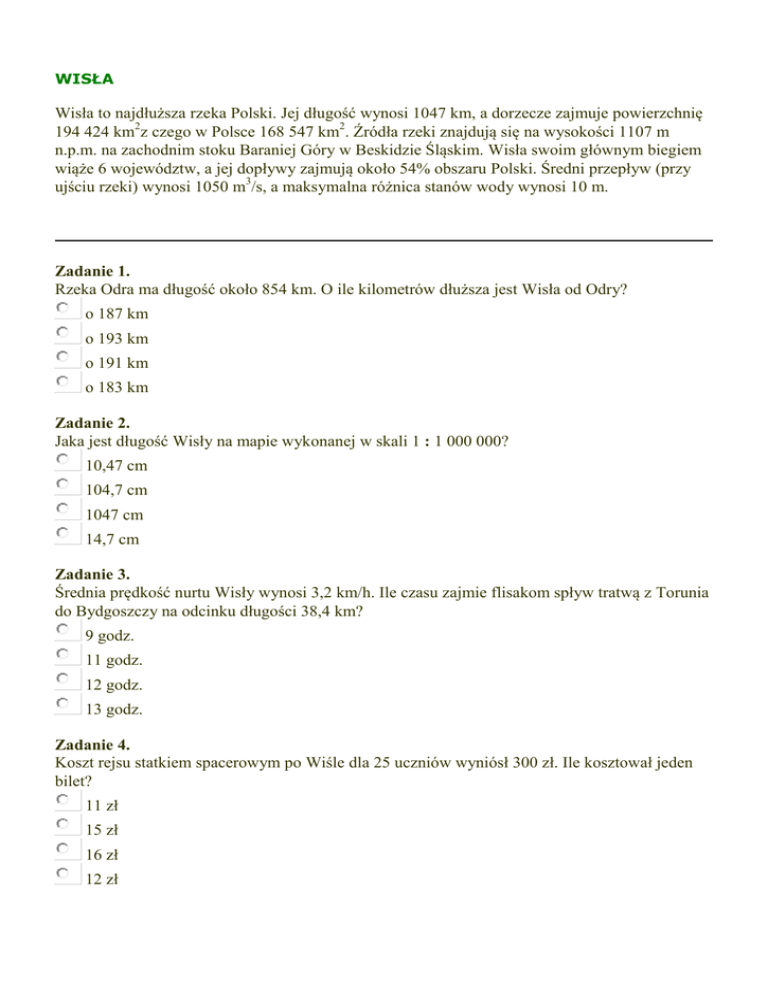 WISŁA

Wisła to najdłuższa rzeka Polski. Jej długość wynosi 1047 km, a dorzecze zajmuje powierzchnię 194 424 km$^2$z czego w Polsce 168 547 km$^2$. Źródła rzeki znajdują się na wysokości 1107 m n.p.m. na zachodnim stoku Baraniej Góry w Beskidzie Śląskim. Wisła swoim głównym biegiem wiąże 6 województw, a jej dopływy zajmują około 54% obszaru Polski. Średni przepływ (przy ujściu rzeki) wynosi 1050 m$^3$/s, a maksymalna różnica stanów wody wynosi 10 m.

Zadanie 1.
Rzeka Odra ma długość około 854 km. O ile kilometrów dłuższa jest Wisła od Odry?
o 187 km
o 193 km
o 191 km
o 183 km

Zadanie 2.
Jaka jest długość Wisły na mapie wykonanej w skali 1 : 1 000 000?
10,47 cm
104,7 cm
1047 cm
14,7 cm

Zadanie 3.
Średnia prędkość nurtu Wisły wynosi 3,2 km/h. Ile czasu zajmie flisakom spływ tratwą z Torunia do Bydgoszczy na odcinku długości 38,4 km?
9 godz.
11 godz.
12 godz.
13 godz.

Zadanie 4.
Koszt rejsu statkiem spacerowym po Wiśle dla 25 uczniów wyniósł 300 zł. Ile kosztował jeden bilet?
11 zł
15 zł
16 zł
12 zł